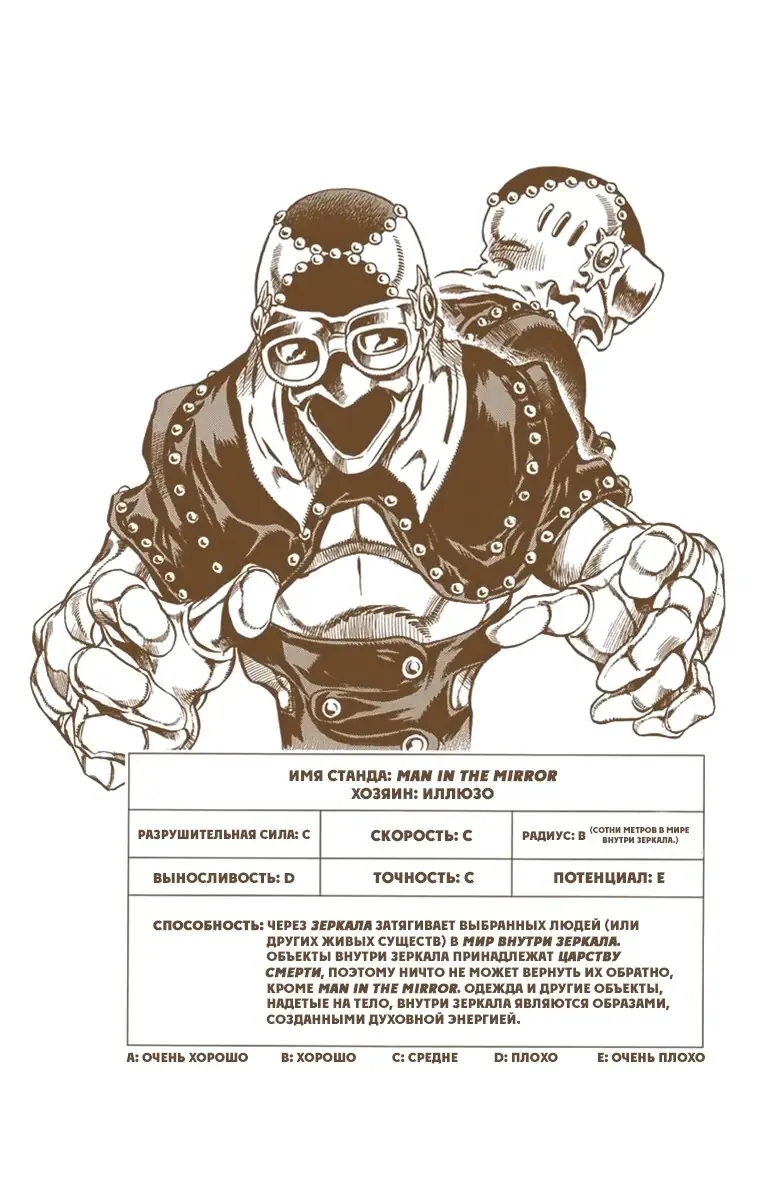 ИМЯ СТАНДА: MAN IN THE MIRROR
ХОЗЯИН: ИЛЛЮЗО

РАЗРУШИТЕЛЬНАЯ СИЛА: C

СКОРОСТЬ: C

РАДИУС: B (СОТНИ МЕТРОВ В МИРЕ ВНУТРИ ЗЕРКАЛА.)

ВЫНОСЛИВОСТЬ: D

ТОЧНОСТЬ: C

ПОТЕНЦИАЛ: E

СПОСОБНОСТЬ: ЧЕРЕЗ ЗЕРКАЛА ЗАТЯГИВАЕТ ВЫБРАННЫХ ЛЮДЕЙ (ИЛИ ДРУГИХ ЖИВЫХ СУЩЕСТВ) В МИР ВНУТРИ ЗЕРКАЛА. ОБЪЕКТЫ ВНУТРИ ЗЕРКАЛА ПРИНАДЛЕЖАТ ЦАРСТВУ СМЕРТИ, ПОЭТОМУ НИЧТО НЕ МОЖЕТ ВЕРНУТЬ ИХ ОБРАТНО, КРОМЕ MAN IN THE MIRROR. ОДЕЖДА И ДРУГИЕ ОБЪЕКТЫ, НАДЕТЫЕ НА ТЕЛО, ВНУТРИ ЗЕРКАЛА ЯВЛЯЮТСЯ ОБРАЗАМИ, СОЗДАННЫМИ ДУХОВНОЙ ЭНЕРГИЕЙ.

A: ОЧЕНЬ ХОРОШО B: ХОРОШО C: СРЕДНЕ D: ПЛОХО E: ОЧЕНЬ ПЛОХО